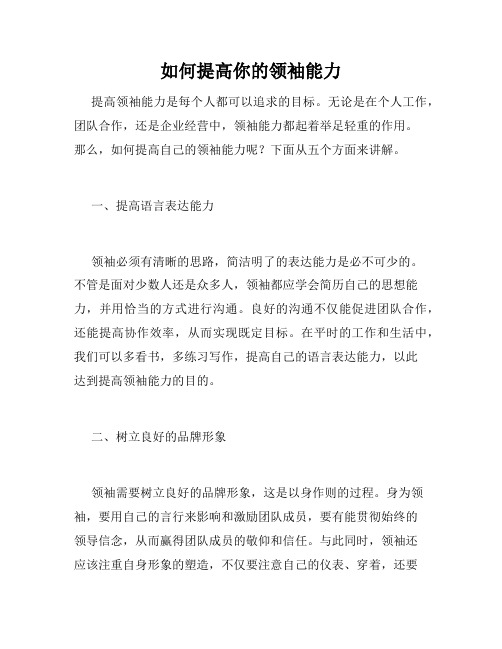 如何提高你的领袖能力

提高领袖能力是每个人都可以追求的目标。无论是在个人工作，团队合作，还是企业经营中，领袖能力都起着举足轻重的作用。那么，如何提高自己的领袖能力呢？下面从五个方面来讲解。

一、提高语言表达能力

领袖必须有清晰的思路，简洁明了的表达能力是必不可少的。不管是面对少数人还是众多人，领袖都应学会简历自己的思想能力，并用恰当的方式进行沟通。良好的沟通不仅能促进团队合作，还能提高协作效率，从而实现既定目标。在平时的工作和生活中，我们可以多看书，多练习写作，提高自己的语言表达能力，以此达到提高领袖能力的目的。

二、树立良好的品牌形象

领袖需要树立良好的品牌形象，这是以身作则的过程。身为领袖，要用自己的言行来影响和激励团队成员，要有能贯彻始终的领导信念，从而赢得团队成员的敬仰和信任。与此同时，领袖还应该注重自身形象的塑造，不仅要注意自己的仪表、穿着，还要